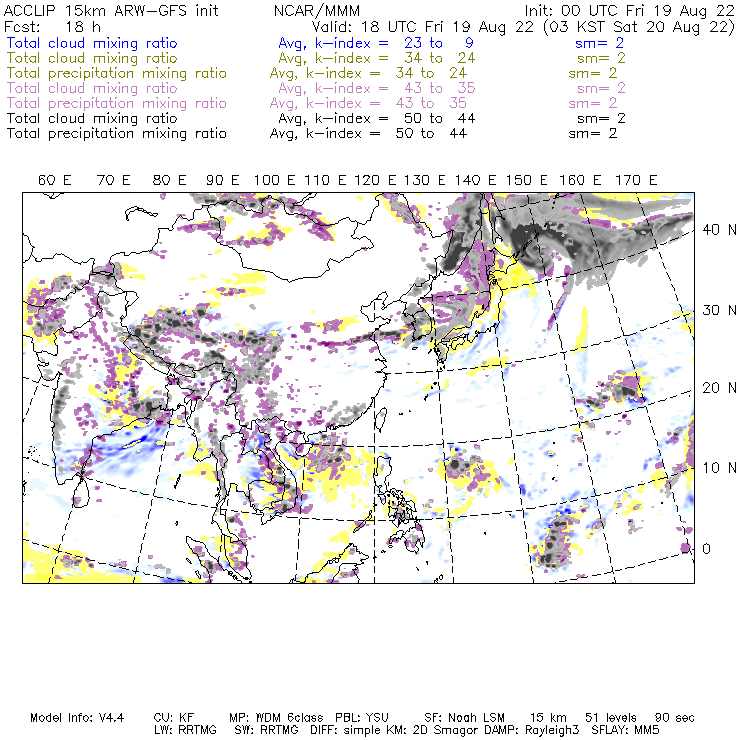 ACCLIP 15km ARW-GFS init NCAR/MMM Init: 00 UTC Fri 19 Aug 22
Fcst: 18 h Valid: 18 UTC Fri 19 Aug 22 (03 KST Sat 20 Aug 22)
Total cloud mixing ratio Avg, k-index = 23 to 9 sm= 2
Total cloud mixing ratio Avg, k-index = 34 to 24 sm= 2
Total precipitation mixing ratio Avg, k-index = 34 to 24 sm= 2
Total cloud mixing ratio Avg, k-index = 43 to 35 sm= 2
Total precipitation mixing ratio Avg, k-index = 43 to 35 sm= 2
Total cloud mixing ratio Avg, k-index = 50 to 44 sm= 2
Total precipitation mixing ratio Avg, k-index = 50 to 44 sm= 2

60 E 70 E 80 E 90 E 100 E 110 E 120 E 130 E 140 E 150 E 160 E 170 E

40 N
30 N
20 N
10 N
0

Model Info: V4.4 CU: KF MP: WDM 6class PBL: YSU SF: Noah LSM 15 km 51 levels 90 sec
LW: RRTMG SW: RRTMG DIFF: simple KM: 2D Smagor DAMP: Rayleigh3 SFLAY: MM5